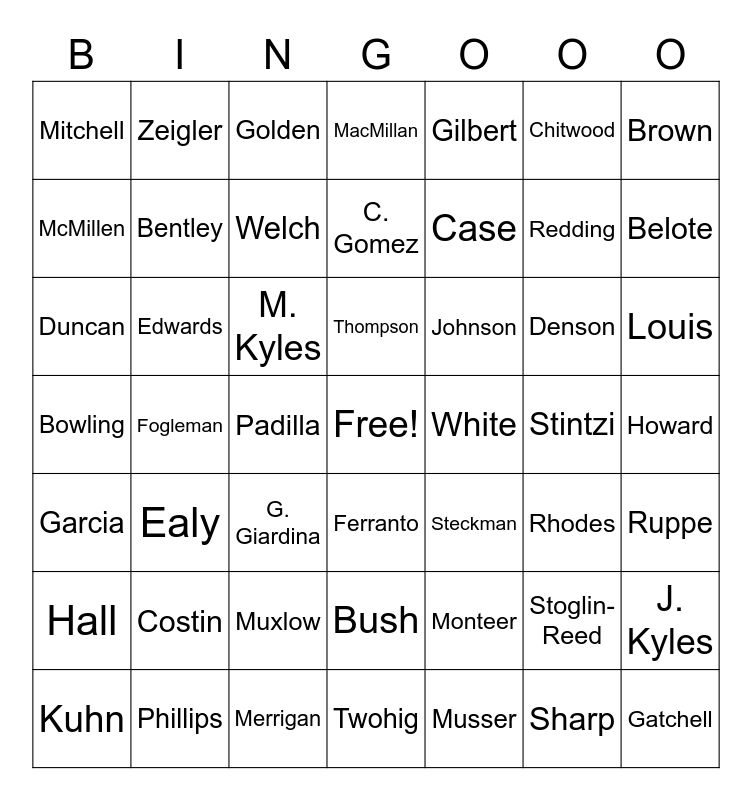 | B | I | N | G | O | O | O |
|---|---|---|---|---|---|---|
| Mitchell | Zeigler | Golden | MacMillan | Gilbert | Chitwood | Brown |
| McMillen | Bentley | Welch | C. Gomez | Case | Redding | Belote |
| Duncan | Edwards | M. Kyles | Thompson | Johnson | Denson | Louis |
| Bowling | Fogleman | Padilla | Free! | White | Stintzi | Howard |
| Garcia | Ealy | G. Giardina | Ferranto | Steckman | Rhodes | Ruppe |
| Hall | Costin | Muxlow | Bush | Monteer | Stoglin-Reed | J. Kyles |
| Kuhn | Phillips | Merrigan | Twohig | Musser | Sharp | Gatchell |